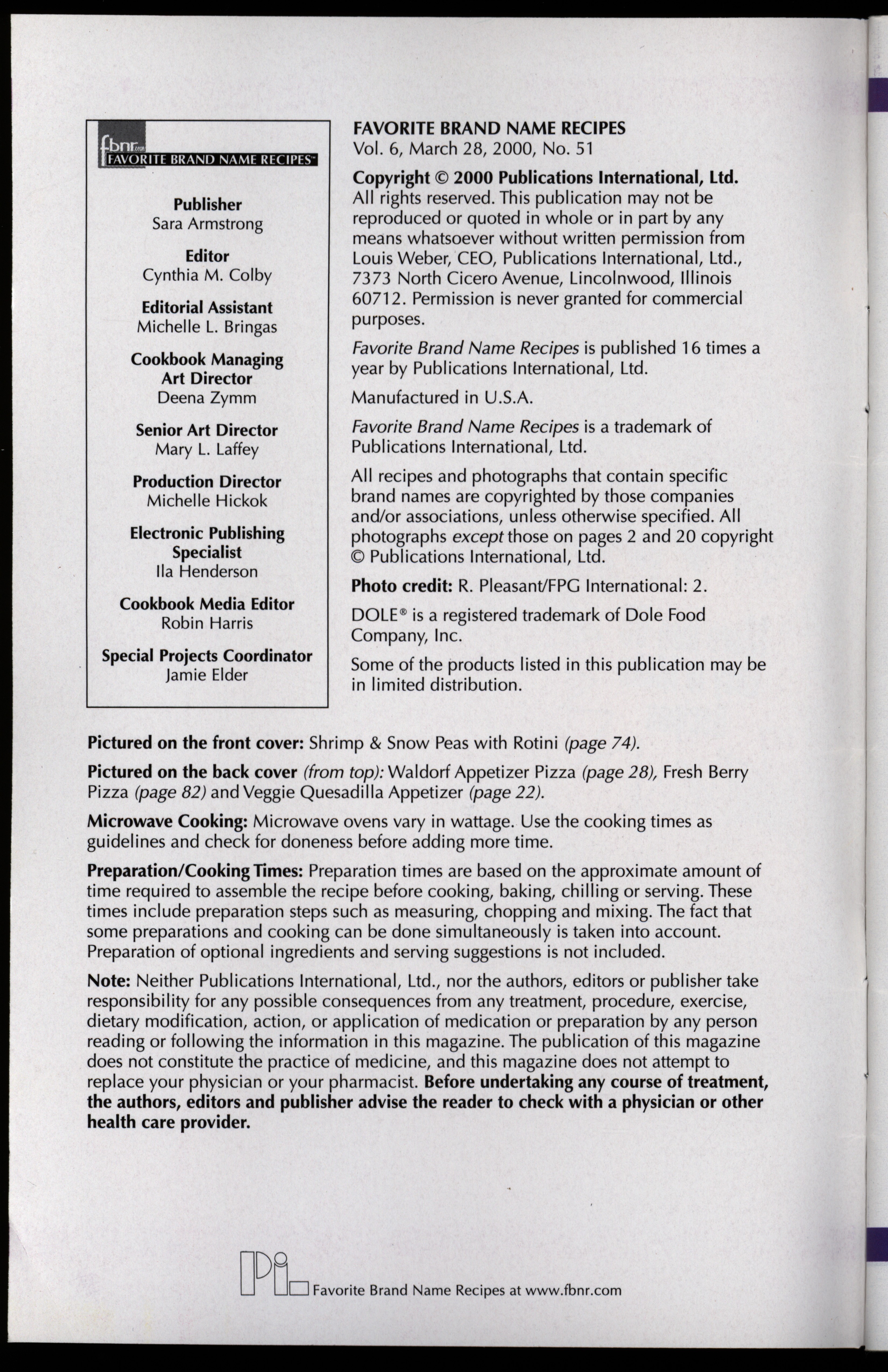 fbnr.com
FAVORITE BRAND NAME RECIPES™

Publisher
Sara Armstrong

Editor
Cynthia M. Colby

Editorial Assistant
Michelle L. Bringas

Cookbook Managing Art Director
Deena Zymm

Senior Art Director
Mary L. Laffey

Production Director
Michelle Hickok

Electronic Publishing Specialist
Ila Henderson

Cookbook Media Editor
Robin Harris

Special Projects Coordinator
Jamie Elder

FAVORITE BRAND NAME RECIPES
Vol. 6, March 28, 2000, No. 51

Copyright © 2000 Publications International, Ltd. All rights reserved. This publication may not be reproduced or quoted in whole or in part by any means whatsoever without written permission from Louis Weber, CEO, Publications International, Ltd., 7373 North Cicero Avenue, Lincolnwood, Illinois 60712. Permission is never granted for commercial purposes.

Favorite Brand Name Recipes is published 16 times a year by Publications International, Ltd.

Manufactured in U.S.A.

Favorite Brand Name Recipes is a trademark of Publications International, Ltd.

All recipes and photographs that contain specific brand names are copyrighted by those companies and/or associations, unless otherwise specified. All photographs except those on pages 2 and 20 copyright © Publications International, Ltd.

Photo credit: R. Pleasant/FPG International: 2.

DOLE® is a registered trademark of Dole Food Company, Inc.

Some of the products listed in this publication may be in limited distribution.

Pictured on the front cover: Shrimp & Snow Peas with Rotini (page 74).

Pictured on the back cover (from top): Waldorf Appetizer Pizza (page 28), Fresh Berry Pizza (page 82) and Veggie Quesadilla Appetizer (page 22).

Microwave Cooking: Microwave ovens vary in wattage. Use the cooking times as guidelines and check for doneness before adding more time.

Preparation/Cooking Times: Preparation times are based on the approximate amount of time required to assemble the recipe before cooking, baking, chilling or serving. These times include preparation steps such as measuring, chopping and mixing. The fact that some preparations and cooking can be done simultaneously is taken into account. Preparation of optional ingredients and serving suggestions is not included.

Note: Neither Publications International, Ltd., nor the authors, editors or publisher take responsibility for any possible consequences from any treatment, procedure, exercise, dietary modification, action, or application of medication or preparation by any person reading or following the information in this magazine. The publication of this magazine does not constitute the practice of medicine, and this magazine does not attempt to replace your physician or your pharmacist. Before undertaking any course of treatment, the authors, editors and publisher advise the reader to check with a physician or other health care provider.

Pi Favorite Brand Name Recipes at www.fbnr.com